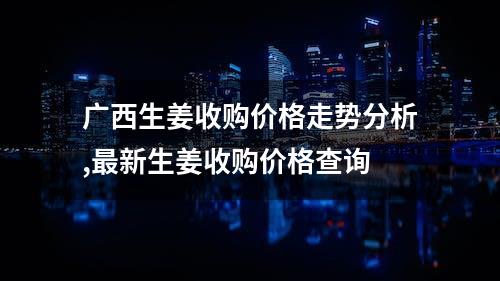 广西生姜收购价格走势分析,最新生姜收购价格查询